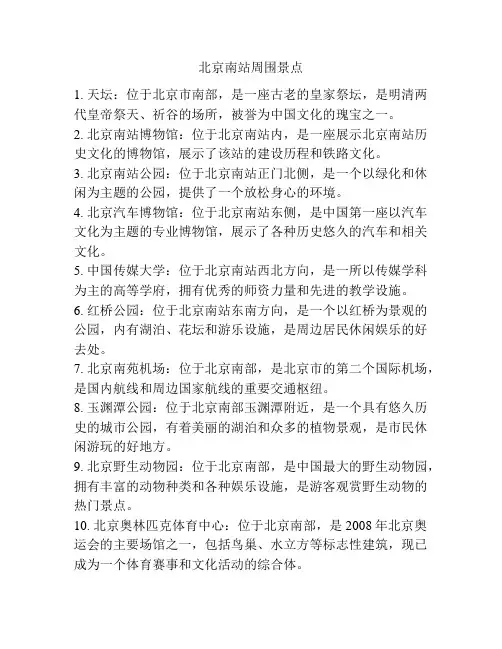 北京南站周围景点

1. 天坛：位于北京市南部，是一座古老的皇家祭坛，是明清两代皇帝祭天、祈谷的场所，被誉为中国文化的瑰宝之一。

2. 北京南站博物馆：位于北京南站内，是一座展示北京南站历史文化的博物馆，展示了该站的建设历程和铁路文化。

3. 北京南站公园：位于北京南站正门北侧，是一个以绿化和休闲为主题的公园，提供了一个放松身心的环境。

4. 北京汽车博物馆：位于北京南站东侧，是中国第一座以汽车文化为主题的专业博物馆，展示了各种历史悠久的汽车和相关文化。

5. 中国传媒大学：位于北京南站西北方向，是一所以传媒学科为主的高等学府，拥有优秀的师资力量和先进的教学设施。

6. 红桥公园：位于北京南站东南方向，是一个以红桥为景观的公园，内有湖泊、花坛和游乐设施，是周边居民休闲娱乐的好去处。

7. 北京南苑机场：位于北京南部，是北京市的第二个国际机场，是国内航线和周边国家航线的重要交通枢纽。

8. 玉渊潭公园：位于北京南部玉渊潭附近，是一个具有悠久历史的城市公园，有着美丽的湖泊和众多的植物景观，是市民休闲游玩的好地方。

9. 北京野生动物园：位于北京南部，是中国最大的野生动物园，拥有丰富的动物种类和各种娱乐设施，是游客观赏野生动物的热门景点。

10. 北京奥林匹克体育中心：位于北京南部，是 2008 年北京奥运会的主要场馆之一，包括鸟巢、水立方等标志性建筑，现已成为一个体育赛事和文化活动的综合体。